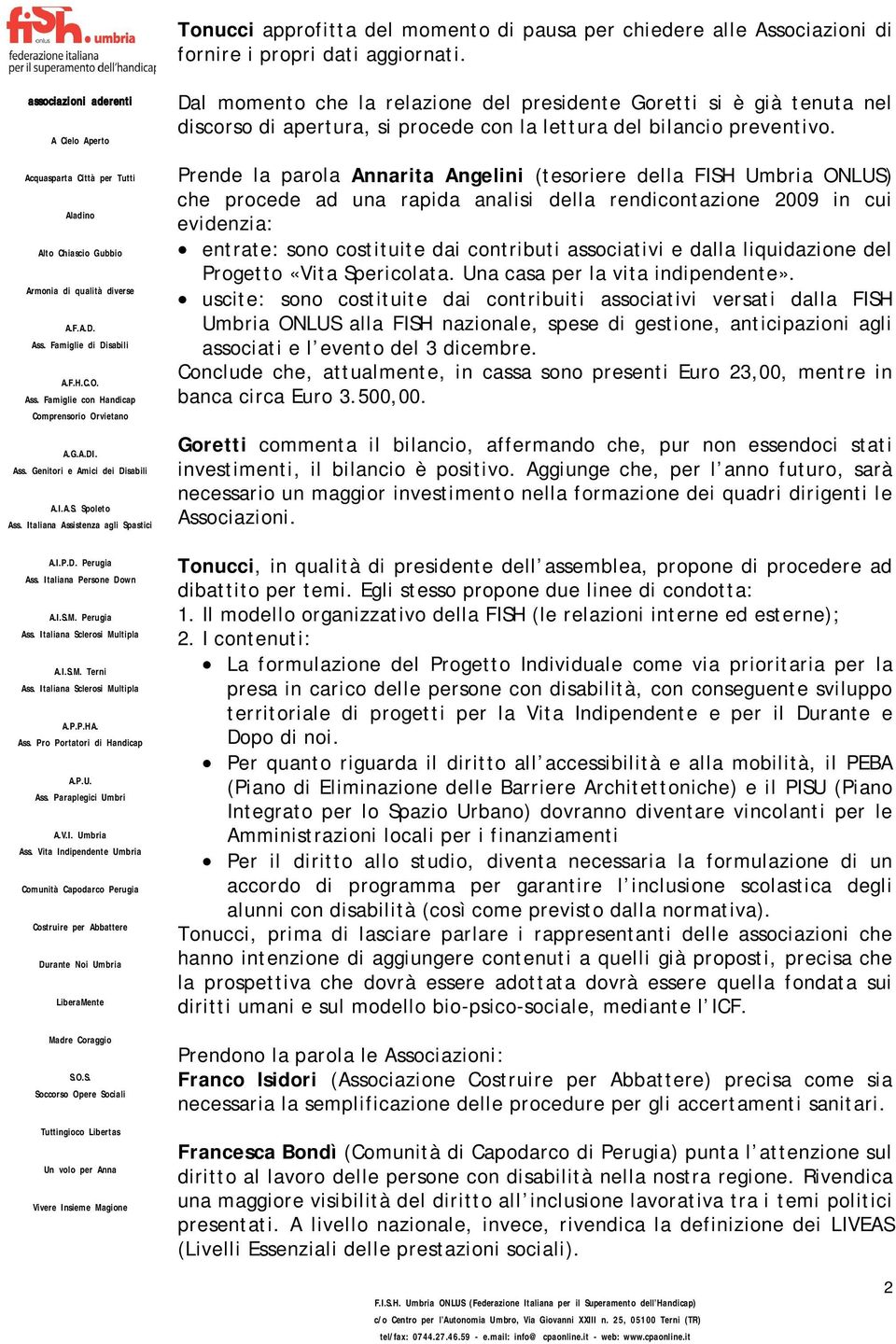 fish onlus umbria
federazione italiana per il superamento dell'handicap

associazioni aderenti

A Cielo Aperto

Acquasparta Città per Tutti

Aladino

Alto Chiascio Gubbio

Armonia di qualità diverse

A.F.A.D.
Ass. Famiglie di Disabili

A.F.H.C.O.
Ass. Famiglie con Handicap Comprensorio Orvietano

A.G.A.DI.
Ass. Genitori e Amici dei Disabili

A.I.A.S. Spoleto
Ass. Italiana Assistenza agli Spastici

A.I.P.D. Perugia
Ass. Italiana Persone Down

A.I.S.M. Perugia
Ass. Italiana Sclerosi Multipla

A.I.S.M. Terni
Ass. Italiana Sclerosi Multipla

A.P.P.HA.
Ass. Pro Portatori di Handicap

A.P.U.
Ass. Paraplegici Umbri

A.V.I. Umbria
Ass. Vita Indipendente Umbria

Comunità Capodarco Perugia

Costruire per Abbattere

Durante Noi Umbria

LiberaMente

Madre Coraggio

S.O.S.
Soccorso Opere Sociali

Tuttingioco Libertas

Un volo per Anna

Vivere Insieme Magione

Tonucci approfitta del momento di pausa per chiedere alle Associazioni di fornire i propri dati aggiornati.

Dal momento che la relazione del presidente Goretti si è già tenuta nel discorso di apertura, si procede con la lettura del bilancio preventivo.

Prende la parola Annarita Angelini (tesoriere della FISH Umbria ONLUS) che procede ad una rapida analisi della rendicontazione 2009 in cui evidenzia:
• entrate: sono costituite dai contributi associativi e dalla liquidazione del Progetto «Vita Spericolata. Una casa per la vita indipendente».
• uscite: sono costituite dai contribuiti associativi versati dalla FISH Umbria ONLUS alla FISH nazionale, spese di gestione, anticipazioni agli associati e l'evento del 3 dicembre.
Conclude che, attualmente, in cassa sono presenti Euro 23,00, mentre in banca circa Euro 3.500,00.

Goretti commenta il bilancio, affermando che, pur non essendoci stati investimenti, il bilancio è positivo. Aggiunge che, per l'anno futuro, sarà necessario un maggior investimento nella formazione dei quadri dirigenti le Associazioni.

Tonucci, in qualità di presidente dell'assemblea, propone di procedere ad dibattito per temi. Egli stesso propone due linee di condotta:
1. Il modello organizzativo della FISH (le relazioni interne ed esterne);
2. I contenuti:
• La formulazione del Progetto Individuale come via prioritaria per la presa in carico delle persone con disabilità, con conseguente sviluppo territoriale di progetti per la Vita Indipendente e per il Durante e Dopo di noi.
• Per quanto riguarda il diritto all'accessibilità e alla mobilità, il PEBA (Piano di Eliminazione delle Barriere Architettoniche) e il PISU (Piano Integrato per lo Spazio Urbano) dovranno diventare vincolanti per le Amministrazioni locali per i finanziamenti
• Per il diritto allo studio, diventa necessaria la formulazione di un accordo di programma per garantire l'inclusione scolastica degli alunni con disabilità (così come previsto dalla normativa).
Tonucci, prima di lasciare parlare i rappresentanti delle associazioni che hanno intenzione di aggiungere contenuti a quelli già proposti, precisa che la prospettiva che dovrà essere adottata dovrà essere quella fondata sui diritti umani e sul modello bio-psico-sociale, mediante l'ICF.

Prendono la parola le Associazioni:
Franco Isidori (Associazione Costruire per Abbattere) precisa come sia necessaria la semplificazione delle procedure per gli accertamenti sanitari.

Francesca Bondì (Comunità di Capodarco di Perugia) punta l'attenzione sul diritto al lavoro delle persone con disabilità nella nostra regione. Rivendica una maggiore visibilità del diritto all'inclusione lavorativa tra i temi politici presentati. A livello nazionale, invece, rivendica la definizione dei LIVEAS (Livelli Essenziali delle prestazioni sociali).

2

F.I.S.H. Umbria ONLUS (Federazione Italiana per il Superamento dell'Handicap)
c/o Centro per l'Autonomia Umbro, Via Giovanni XXIII n. 25, 05100 Terni (TR)
tel/fax: 0744.27.46.59 - e.mail: info@ cpaonline.it - web: www.cpaonline.it